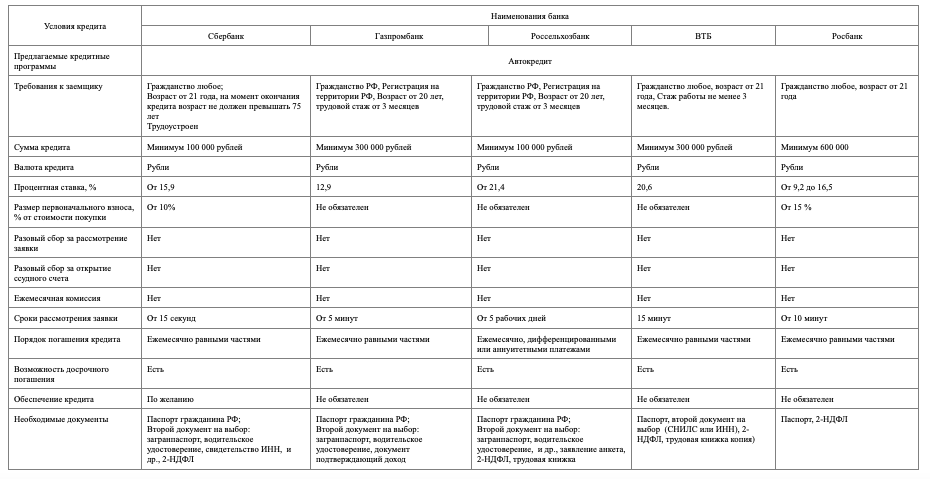 | Условия кредита | Наименования банка | | | | |
|---|---|---|---|---|---|
| | Сбербанк | Газпромбанк | Россельхозбанк | ВТБ | Росбанк |
| Предлагаемые кредитные программы | Автокредит | | | | |
| Требования к заемщику | Гражданство любое; Возраст от 21 года, на момент окончания кредита возраст не должен превышать 75 лет Трудоустроен | Гражданство РФ, Регистрация на территории РФ, Возраст от 20 лет, трудовой стаж от 3 месяцев | Гражданство РФ, Регистрация на территории РФ, Возраст от 20 лет, трудовой стаж от 3 месяцев | Гражданство любое, возраст от 21 года, Стаж работы не менее 3 месяцев. | Гражданство любое, возраст от 21 года |
| Сумма кредита | Минимум 100 000 рублей | Минимум 300 000 рублей | Минимум 100 000 рублей | Минимум 300 000 рублей | Минимум 600 000 |
| Валюта кредита | Рубли | Рубли | Рубли | Рубли | Рубли |
| Процентная ставка, % | От 15,9 | 12,9 | От 21,4 | 20,6 | От 9,2 до 16,5 |
| Размер первоначального взноса, % от стоимости покупки | От 10% | Не обязателен | Не обязателен | Не обязателен | От 15 % |
| Разовый сбор за рассмотрение заявки | Нет | Нет | Нет | Нет | Нет |
| Разовый сбор за открытие ссудного счета | Нет | Нет | Нет | Нет | Нет |
| Ежемесячная комиссия | Нет | Нет | Нет | Нет | Нет |
| Сроки рассмотрения заявки | От 15 секунд | От 5 минут | От 5 рабочих дней | 15 минут | От 10 минут |
| Порядок погашения кредита | Ежемесячно равными частями | Ежемесячно равными частями | Ежемесячно, дифференцированными или аннуитетными платежами | Ежемесячно равными частями | Ежемесячно равными частями |
| Возможность досрочного погашения | Есть | Есть | Есть | Есть | Есть |
| Обеспечение кредита | По желанию | Не обязателен | Не обязателен | Не обязателен | Не обязателен |
| Необходимые документы | Паспорт гражданина РФ; Второй документ на выбор: загранпаспорт, водительское удостоверение, свидетельство ИНН, и др., 2-НДФЛ | Паспорт гражданина РФ; Второй документ на выбор: загранпаспорт, водительское удостоверение, документ подтверждающий доход | Паспорт гражданина РФ; Второй документ на выбор: загранпаспорт, водительское удостоверение, и др., заявление анкета, 2-НДФЛ, трудовая книжка | Паспорт, второй документ на выбор (СНИЛС или ИНН), 2-НДФЛ, трудовая книжка копия) | Паспорт, 2-НДФЛ |